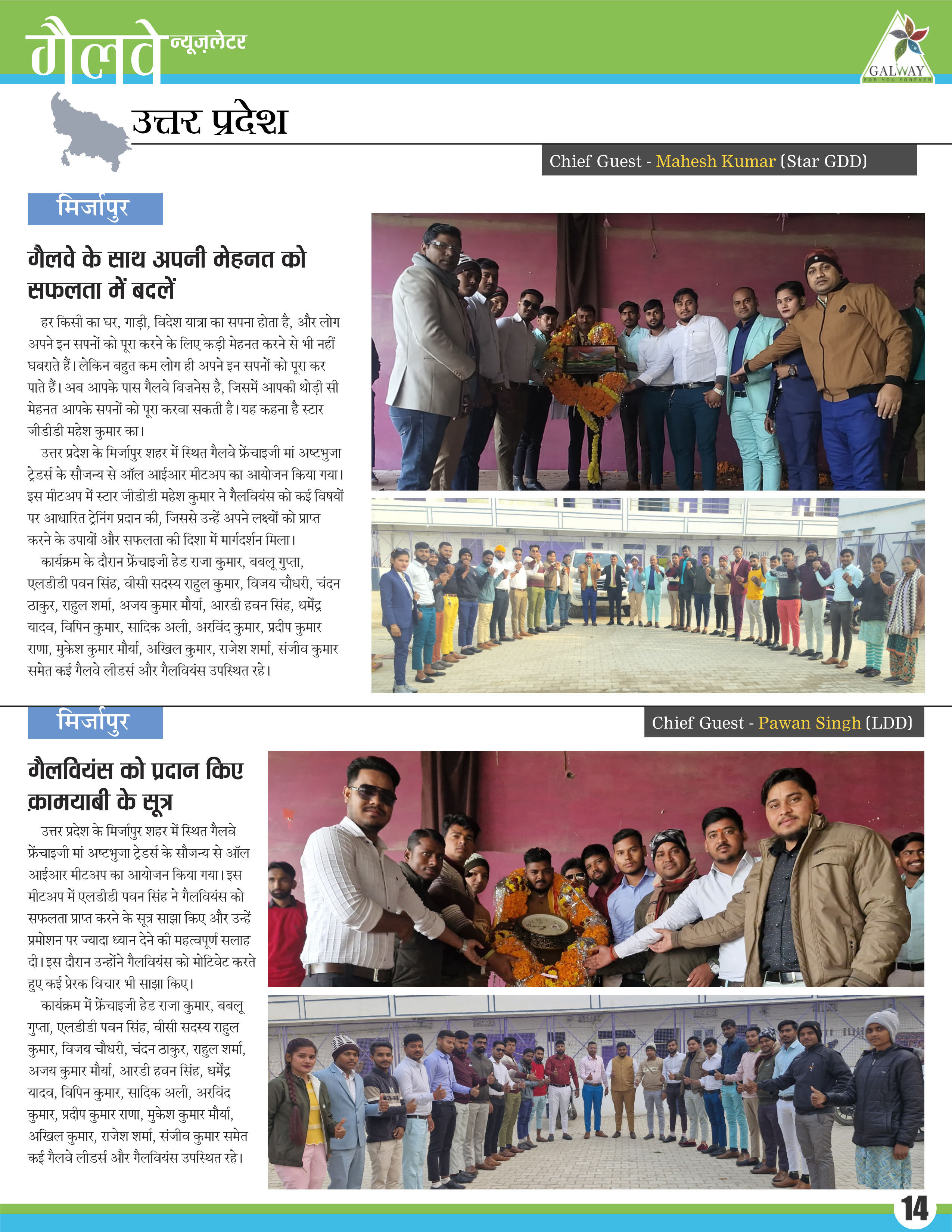 गैलवे न्यूज़लेटर

GALWAY
FOR YOU FOREVER

उत्तर प्रदेश

Chief Guest - Mahesh Kumar (Star GDD)

मिर्जापुर

गैलवे के साथ अपनी मेहनत को सफलता में बदलें

हर किसी का घर, गाड़ी, विदेश यात्रा का सपना होता है, और लोग अपने इन सपनों को पूरा करने के लिए कड़ी मेहनत करने से भी नहीं घबराते हैं। लेकिन बहुत कम लोग ही अपने इन सपनों को पूरा कर पाते हैं। अब आपके पास गैलवे बिज़नेस है, जिसमें आपकी थोड़ी सी मेहनत आपके सपनों को पूरा करवा सकती है। यह कहना है स्टार जीडीडी महेश कुमार का।

उत्तर प्रदेश के मिर्जापुर शहर में स्थित गैलवे फ्रेंचाइजी मां अष्टभुजा ट्रेडर्स के सौजन्य से ऑल आईआर मीटअप का आयोजन किया गया। इस मीटअप में स्टार जीडीडी महेश कुमार ने गैलवियंस को कई विषयों पर आधारित ट्रेनिंग प्रदान की, जिससे उन्हें अपने लक्ष्यों को प्राप्त करने के उपायों और सफलता की दिशा में मार्गदर्शन मिला।

कार्यक्रम के दौरान फ्रेंचाइजी हेड राजा कुमार, बबलू गुप्ता, एलडीडी पवन सिंह, वीसी सदस्य राहुल कुमार, विजय चौधरी, चंदन ठाकुर, राहुल शर्मा, अजय कुमार मौर्या, आरडी हवन सिंह, धर्मेंद्र यादव, विपिन कुमार, सादिक अली, अरविंद कुमार, प्रदीप कुमार राणा, मुकेश कुमार मौर्या, अखिल कुमार, राजेश शर्मा, संजीव कुमार समेत कई गैलवे लीडर्स और गैलवियंस उपस्थित रहे।

मिर्जापुर

Chief Guest - Pawan Singh (LDD)

गैलवियंस को प्रदान किए क़ामयाबी के सूत्र

उत्तर प्रदेश के मिर्जापुर शहर में स्थित गैलवे फ्रेंचाइजी मां अष्टभुजा ट्रेडर्स के सौजन्य से ऑल आईआर मीटअप का आयोजन किया गया। इस मीटअप में एलडीडी पवन सिंह ने गैलवियंस को सफलता प्राप्त करने के सूत्र साझा किए और उन्हें प्रमोशन पर ज्यादा ध्यान देने की महत्वपूर्ण सलाह दी। इस दौरान उन्होंने गैलवियंस को मोटिवेट करते हुए कई प्रेरक विचार भी साझा किए।

कार्यक्रम में फ्रेंचाइजी हेड राजा कुमार, बबलू गुप्ता, एलडीडी पवन सिंह, वीसी सदस्य राहुल कुमार, विजय चौधरी, चंदन ठाकुर, राहुल शर्मा, अजय कुमार मौर्या, आरडी हवन सिंह, धर्मेंद्र यादव, विपिन कुमार, सादिक अली, अरविंद कुमार, प्रदीप कुमार राणा, मुकेश कुमार मौर्या, अखिल कुमार, राजेश शर्मा, संजीव कुमार समेत कई गैलवे लीडर्स और गैलवियंस उपस्थित रहे।

14